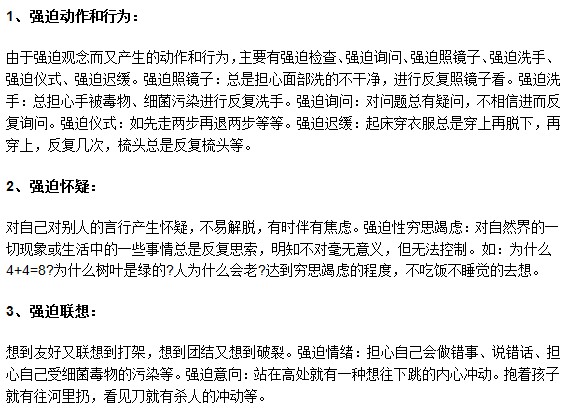 1、强迫动作和行为：

由于强迫观念而又产生的动作和行为，主要有强迫检查、强迫询问、强迫照镜子、强迫洗手、强迫仪式、强迫迟缓。强迫照镜子：总是担心面部洗的不干净，进行反复照镜子看。强迫洗手：总担心手被毒物、细菌污染进行反复洗手。强迫询问：对问题总有疑问，不相信进而反复询问。强迫仪式：如先走两步再退两步等等。强迫迟缓：起床穿衣服总是穿上再脱下，再穿上，反复几次，梳头总是反复梳头等。

2、强迫怀疑：

对自己对别人的言行产生怀疑，不易解脱，有时伴有焦虑。强迫性穷思竭虑：对自然界的一切现象或生活中的一些事情总是反复思索，明知不对毫无意义，但无法控制。如：为什么4+4=8?为什么树叶是绿的?人为什么会老?达到穷思竭虑的程度，不吃饭不睡觉的去想。

3、强迫联想：

想到友好又联想到打架，想到团结又想到破裂。强迫情绪：担心自己会做错事、说错话、担心自己受细菌毒物的污染等。强迫意向：站在高处就有一种想往下跳的内心冲动。抱着孩子就有往河里扔，看见刀就有杀人的冲动等。